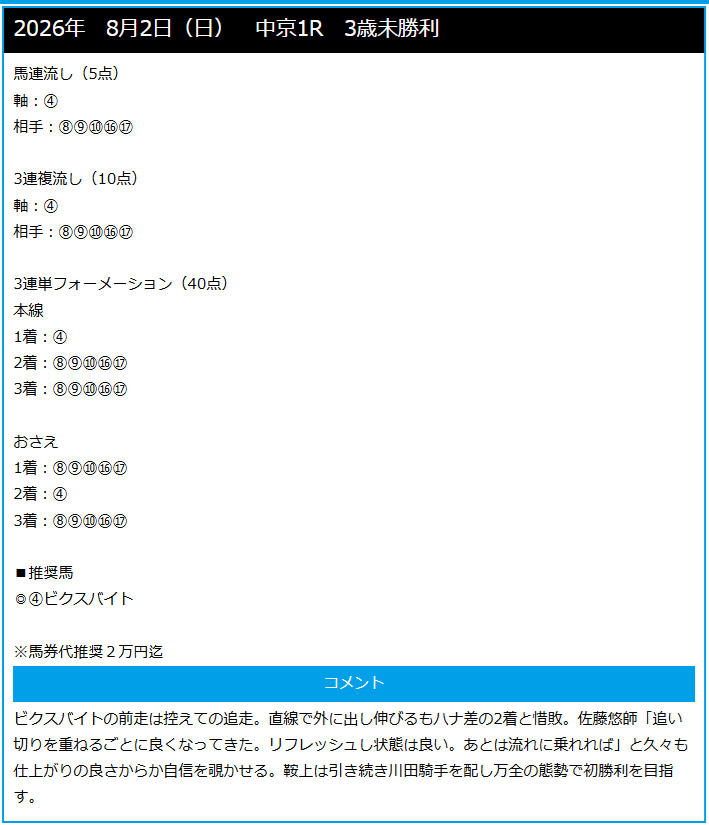 2026年　8月2日（日）　中京1R　3歳未勝利

馬連流し（5点）
軸：④
相手：⑧⑨⑩⑯⑰

3連複流し（10点）
軸：④
相手：⑧⑨⑩⑯⑰

3連単フォーメーション（40点）
本線
1着：④
2着：⑧⑨⑩⑯⑰
3着：⑧⑨⑩⑯⑰

おさえ
1着：⑧⑨⑩⑯⑰
2着：④
3着：⑧⑨⑩⑯⑰

■推奨馬
◎④ビクスバイト

※馬券代推奨２万円迄

コメント

ビクスバイトの前走は控えての追走。直線で外に出し伸びるもハナ差の2着と惜敗。佐藤悠師「追い切りを重ねるごとに良くなってきた。リフレッシュし状態は良い。あとは流れに乗れれば」と久々も仕上がりの良さからか自信を覗かせる。鞍上は引き続き川田騎手を配し万全の態勢で初勝利を目指す。